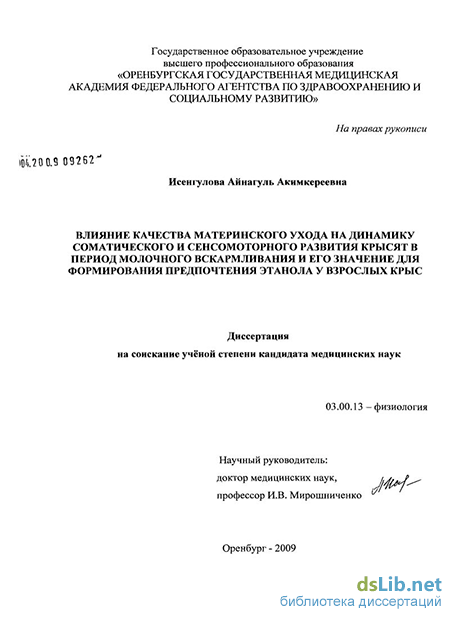 Государственное образовательное учреждение высшего профессионального образования «ОРЕНБУРГСКАЯ ГОСУДАРСТВЕННАЯ МЕДИЦИНСКАЯ АКАДЕМИЯ ФЕДЕРАЛЬНОГО АГЕНТСТВА ПО ЗДРАВООХРАНЕНИЮ И СОЦИАЛЬНОМУ РАЗВИТИЮ»

На правах рукописи

04.2009 09262

Исенгулова Айнагуль Акимкереевна

ВЛИЯНИЕ КАЧЕСТВА МАТЕРИНСКОГО УХОДА НА ДИНАМИКУ СОМАТИЧЕСКОГО И СЕНСОМОТОРНОГО РАЗВИТИЯ КРЫСЯТ В ПЕРИОД МОЛОЧНОГО ВСКАРМЛИВАНИЯ И ЕГО ЗНАЧЕНИЕ ДЛЯ ФОРМИРОВАНИЯ ПРЕДПОЧТЕНИЯ ЭТАНОЛА У ВЗРОСЛЫХ КРЫС

Диссертация

на соискание учёной степени кандидата медицинских наук

03.00.13 – физиология

Научный руководитель:
доктор медицинских наук,
профессор И.В. Мирошниченко

Оренбург - 2009

dsLib.net
библиотека диссертаций